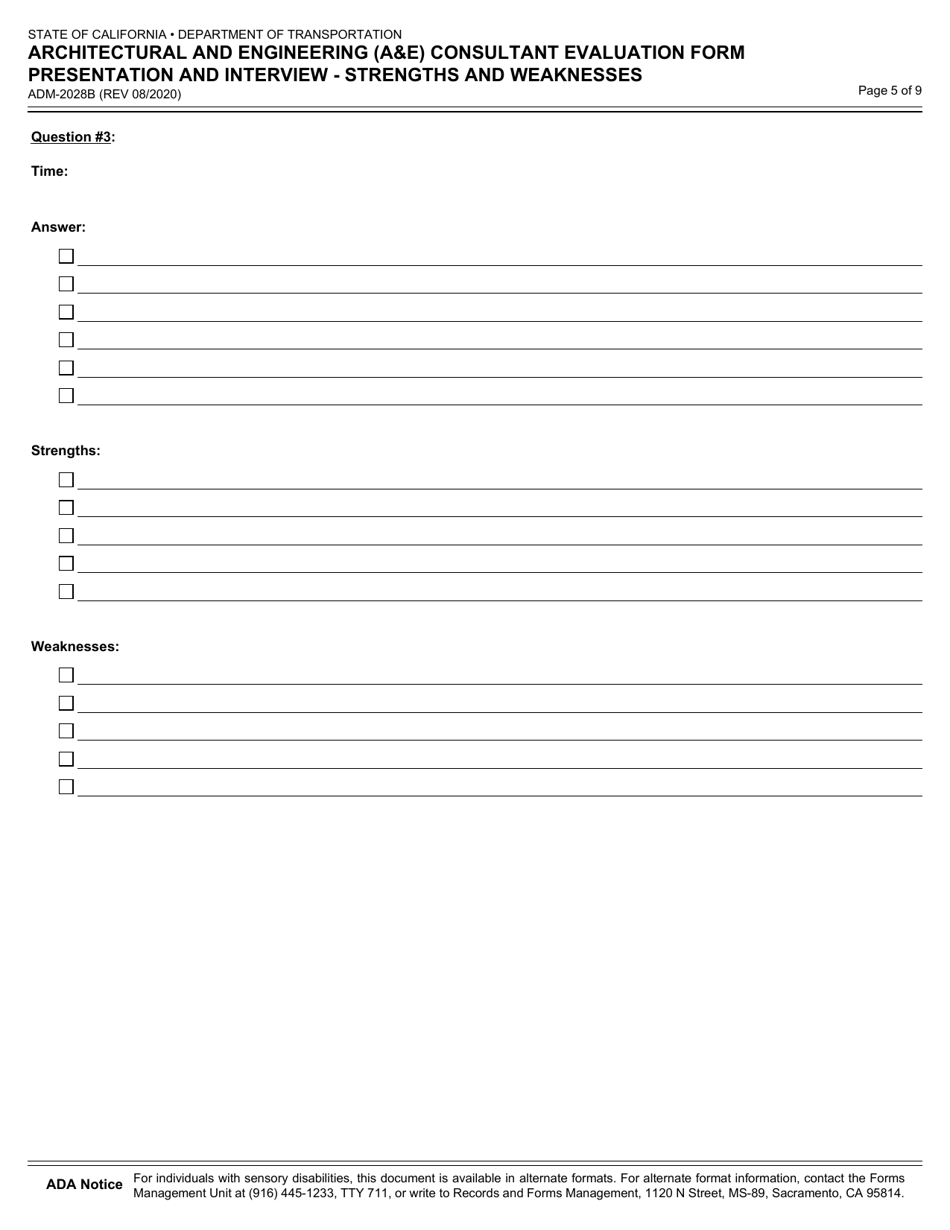 STATE OF CALIFORNIA • DEPARTMENT OF TRANSPORTATION
ARCHITECTURAL AND ENGINEERING (A&E) CONSULTANT EVALUATION FORM
PRESENTATION AND INTERVIEW - STRENGTHS AND WEAKNESSES
ADM-2028B (REV 08/2020)

Page 5 of 9

Question #3:

Time:

Answer:

Strengths:

Weaknesses:

ADA Notice For individuals with sensory disabilities, this document is available in alternate formats. For alternate format information, contact the Forms Management Unit at (916) 445-1233, TTY 711, or write to Records and Forms Management, 1120 N Street, MS-89, Sacramento, CA 95814.